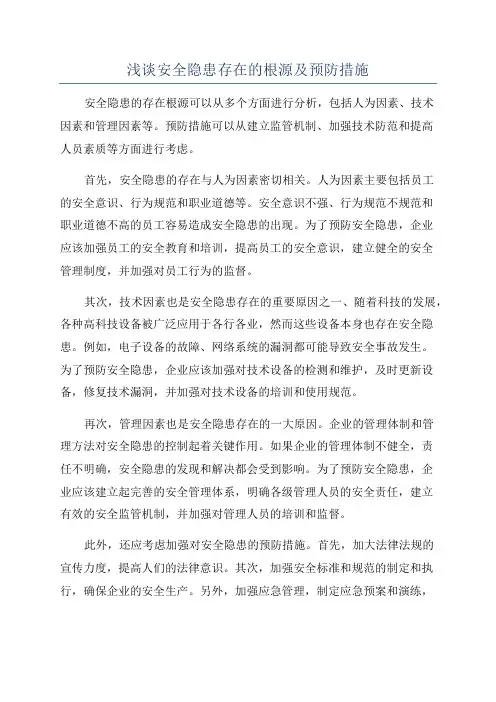 浅谈安全隐患存在的根源及预防措施

安全隐患的存在根源可以从多个方面进行分析，包括人为因素、技术因素和管理因素等。预防措施可以从建立监管机制、加强技术防范和提高人员素质等方面进行考虑。

首先，安全隐患的存在与人为因素密切相关。人为因素主要包括员工的安全意识、行为规范和职业道德等。安全意识不强、行为规范不规范和职业道德不高的员工容易造成安全隐患的出现。为了预防安全隐患，企业应该加强员工的安全教育和培训，提高员工的安全意识，建立健全的安全管理制度，并加强对员工行为的监督。

其次，技术因素也是安全隐患存在的重要原因之一、随着科技的发展，各种高科技设备被广泛应用于各行各业，然而这些设备本身也存在安全隐患。例如，电子设备的故障、网络系统的漏洞都可能导致安全事故发生。为了预防安全隐患，企业应该加强对技术设备的检测和维护，及时更新设备，修复技术漏洞，并加强对技术设备的培训和使用规范。

再次，管理因素也是安全隐患存在的一大原因。企业的管理体制和管理方法对安全隐患的控制起着关键作用。如果企业的管理体制不健全，责任不明确，安全隐患的发现和解决都会受到影响。为了预防安全隐患，企业应该建立起完善的安全管理体系，明确各级管理人员的安全责任，建立有效的安全监管机制，并加强对管理人员的培训和监督。

此外，还应考虑加强对安全隐患的预防措施。首先，加大法律法规的宣传力度，提高人们的法律意识。其次，加强安全标准和规范的制定和执行，确保企业的安全生产。另外，加强应急管理，制定应急预案和演练，